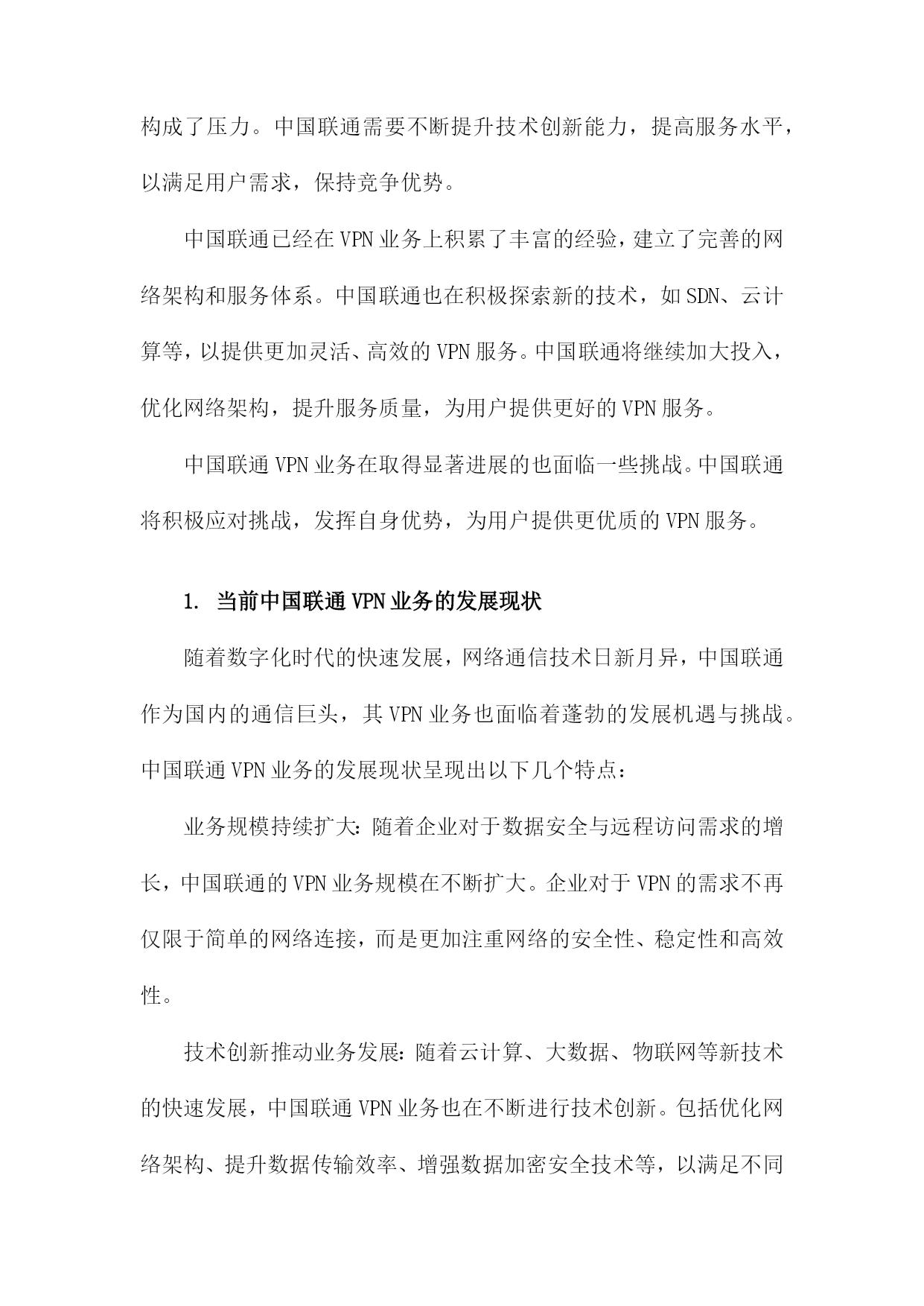 构成了压力。中国联通需要不断提升技术创新能力，提高服务水平，以满足用户需求，保持竞争优势。

中国联通已经在VPN业务上积累了丰富的经验，建立了完善的网络架构和服务体系。中国联通也在积极探索新的技术，如SDN、云计算等，以提供更加灵活、高效的VPN服务。中国联通将继续加大投入，优化网络架构，提升服务质量，为用户提供更好的VPN服务。

中国联通VPN业务在取得显著进展的也面临一些挑战。中国联通将积极应对挑战，发挥自身优势，为用户提供更优质的VPN服务。

1. 当前中国联通VPN业务的发展现状

随着数字化时代的快速发展，网络通信技术日新月异，中国联通作为国内的通信巨头，其VPN业务也面临着蓬勃的发展机遇与挑战。中国联通VPN业务的发展现状呈现出以下几个特点：

业务规模持续扩大：随着企业对于数据安全与远程访问需求的增长，中国联通的VPN业务规模在不断扩大。企业对于VPN的需求不再仅限于简单的网络连接，而是更加注重网络的安全性、稳定性和高效性。

技术创新推动业务发展：随着云计算、大数据、物联网等新技术的快速发展，中国联通VPN业务也在不断进行技术创新。包括优化网络架构、提升数据传输效率、增强数据加密安全技术等，以满足不同